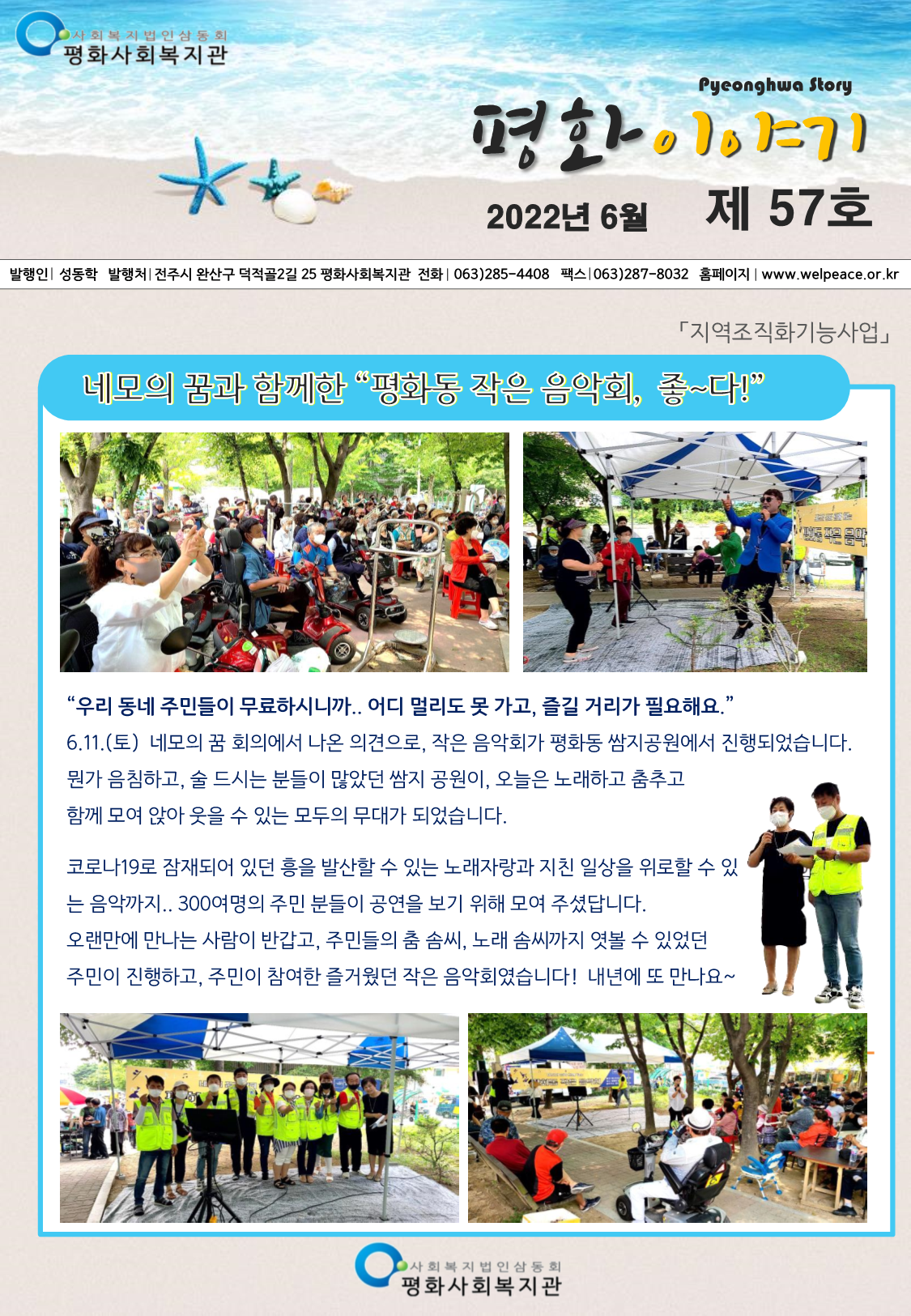 사회복지법인삼동회
평화사회복지관

Pyeonghwa Story

평화이야기

2022년 6월 제 57호

발행인| 성동학 발행처| 전주시 완산구 덕적골2길 25 평화사회복지관 전화| 063)285-4408 팩스| 063)287-8032 홈페이지| www.welpeace.or.kr

「지역조직화기능사업」

네모의 꿈과 함께한 "평화동 작은 음악회, 좋~다!"

"우리 동네 주민들이 무료하시니까.. 어디 멀리도 못 가고, 즐길 거리가 필요해요."

6.11.(토) 네모의 꿈 회의에서 나온 의견으로, 작은 음악회가 평화동 쌈지공원에서 진행되었습니다.

뭔가 음침하고, 술 드시는 분들이 많았던 쌈지 공원이, 오늘은 노래하고 춤추고 함께 모여 앉아 웃을 수 있는 모두의 무대가 되었습니다.

코로나19로 잠재되어 있던 흥을 발산할 수 있는 노래자랑과 지친 일상을 위로할 수 있는 음악까지.. 300여명의 주민 분들이 공연을 보기 위해 모여 주셨답니다.

오랜만에 만나는 사람이 반갑고, 주민들의 춤 솜씨, 노래 솜씨까지 엿볼 수 있었던 주민이 진행하고, 주민이 참여한 즐거웠던 작은 음악회였습니다! 내년에 또 만나요~

사회복지법인삼동회
평화사회복지관